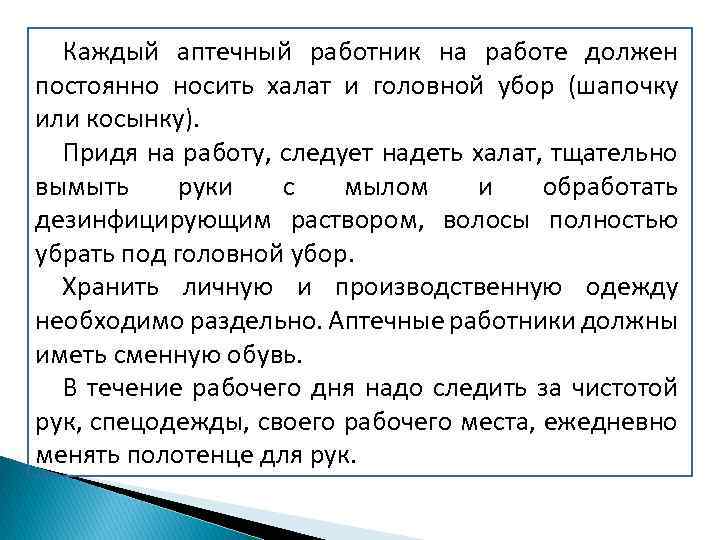 Каждый аптечный работник на работе должен постоянно носить халат и головной убор (шапочку или косынку).

Придя на работу, следует надеть халат, тщательно вымыть руки с мылом и обработать дезинфицирующим раствором, волосы полностью убрать под головной убор.

Хранить личную и производственную одежду необходимо раздельно. Аптечные работники должны иметь сменную обувь.

В течение рабочего дня надо следить за чистотой рук, спецодежды, своего рабочего места, ежедневно менять полотенце для рук.